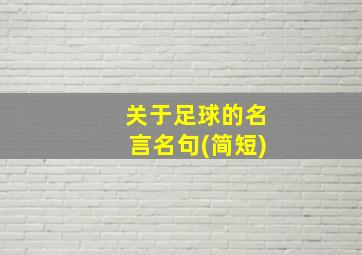 关于足球的名言名句(简短)